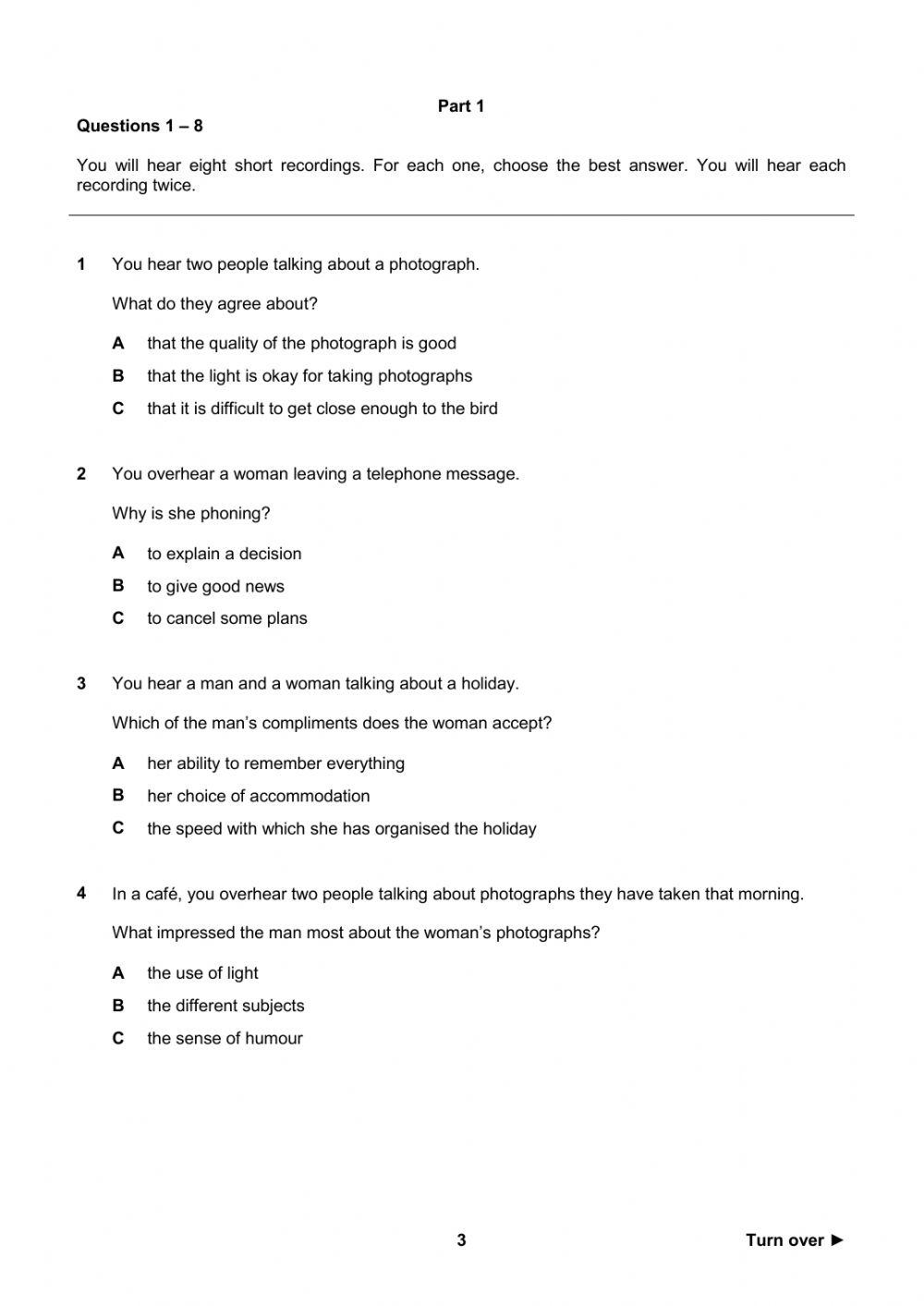 Part 1

Questions 1 – 8

You will hear eight short recordings. For each one, choose the best answer. You will hear each recording twice.

1 You hear two people talking about a photograph.

What do they agree about?

A that the quality of the photograph is good

B that the light is okay for taking photographs

C that it is difficult to get close enough to the bird

2 You overhear a woman leaving a telephone message.

Why is she phoning?

A to explain a decision

B to give good news

C to cancel some plans

3 You hear a man and a woman talking about a holiday.

Which of the man's compliments does the woman accept?

A her ability to remember everything

B her choice of accommodation

C the speed with which she has organised the holiday

4 In a café, you overhear two people talking about photographs they have taken that morning.

What impressed the man most about the woman's photographs?

A the use of light

B the different subjects

C the sense of humour

3

Turn over ►